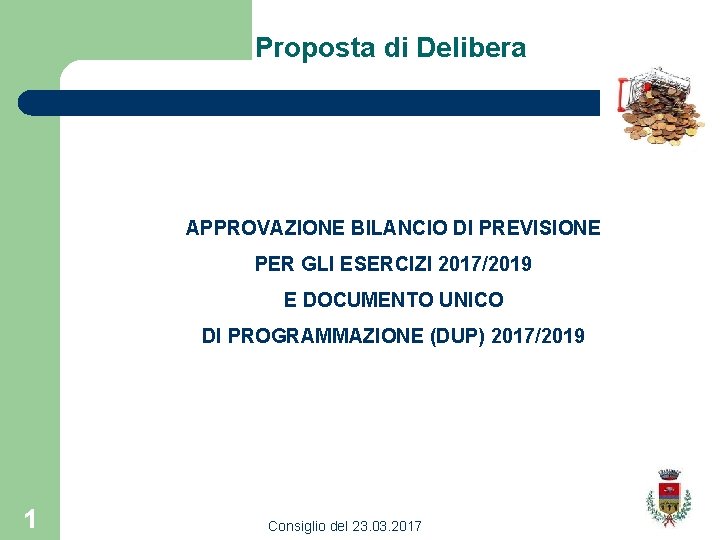 Proposta di Delibera

APPROVAZIONE BILANCIO DI PREVISIONE
PER GLI ESERCIZI 2017/2019
E DOCUMENTO UNICO
DI PROGRAMMAZIONE (DUP) 2017/2019

1

Consiglio del 23.03.2017